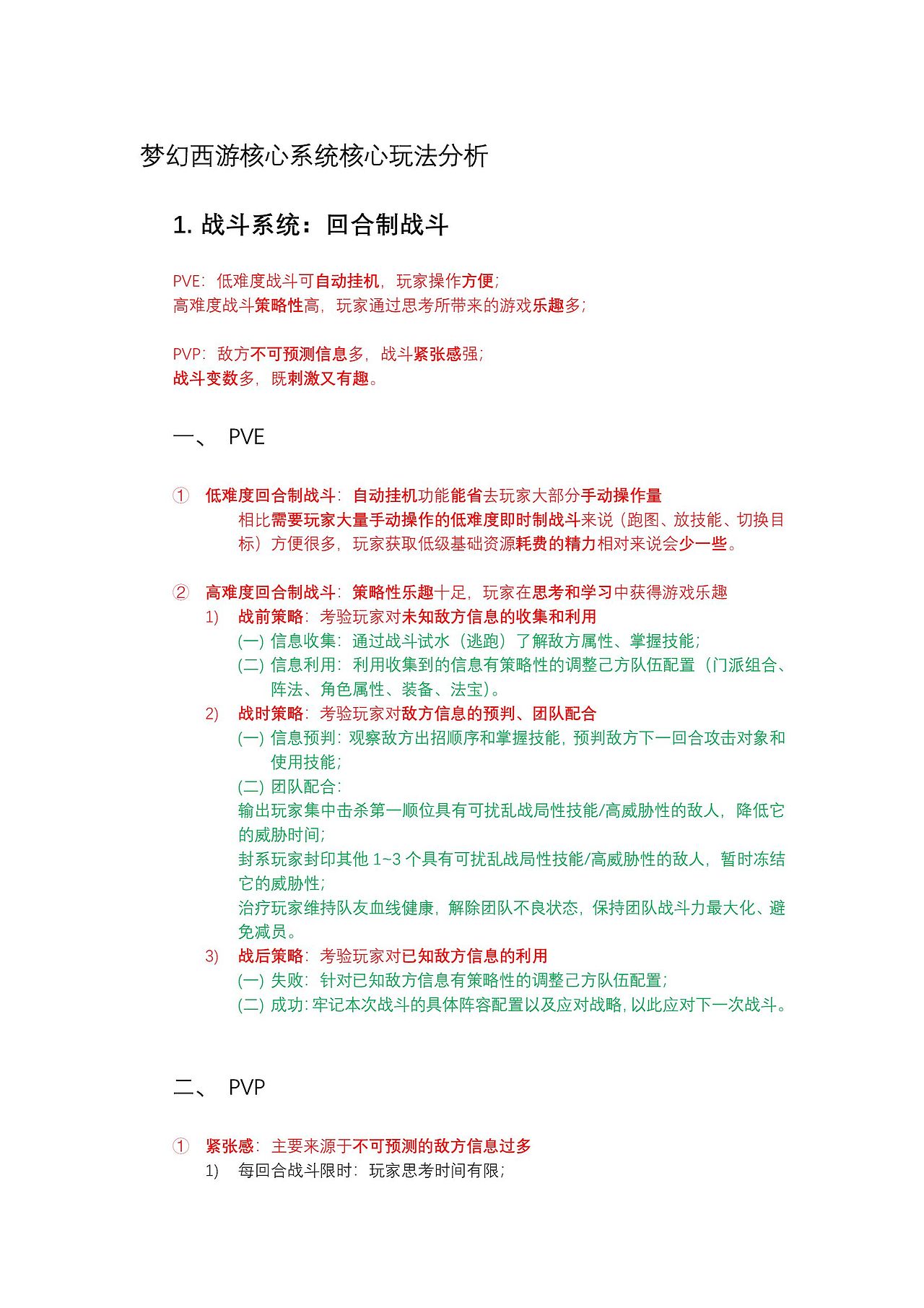 梦幻西游核心系统核心玩法分析

1. 战斗系统：回合制战斗

PVE：低难度战斗可自动挂机，玩家操作方便；
高难度战斗策略性高，玩家通过思考所带来的游戏乐趣多；

PVP：敌方不可预测信息多，战斗紧张感强；
战斗变数多，既刺激又有趣。

一、 PVE

① 低难度回合制战斗：自动挂机功能能省去玩家大部分手动操作量
相比需要玩家大量手动操作的低难度即时制战斗来说（跑图、放技能、切换目标）方便很多，玩家获取低级基础资源耗费的精力相对来说会少一些。

② 高难度回合制战斗：策略性乐趣十足，玩家在思考和学习中获得游戏乐趣
1) 战前策略：考验玩家对未知敌方信息的收集和利用
(一) 信息收集：通过战斗试水（逃跑）了解敌方属性、掌握技能；
(二) 信息利用：利用收集到的信息有策略性的调整己方队伍配置（门派组合、阵法、角色属性、装备、法宝）。
2) 战时策略：考验玩家对敌方信息的预判、团队配合
(一) 信息预判：观察敌方出招顺序和掌握技能，预判敌方下一回合攻击对象和使用技能；
(二) 团队配合：
输出玩家集中击杀第一顺位具有可扰乱战局性技能/高威胁性的敌人，降低它的威胁时间；
封系玩家封印其他 1~3 个具有可扰乱战局性技能/高威胁性的敌人，暂时冻结它的威胁性；
治疗玩家维持队友血线健康，解除团队不良状态，保持团队战斗力最大化、避免减员。
3) 战后策略：考验玩家对已知敌方信息的利用
(一) 失败：针对已知敌方信息有策略性的调整己方队伍配置；
(二) 成功：牢记本次战斗的具体阵容配置以及应对战略，以此应对下一次战斗。

二、 PVP

① 紧张感：主要来源于不可预测的敌方信息过多
1) 每回合战斗限时：玩家思考时间有限；